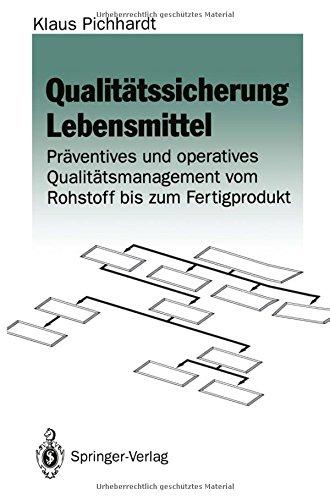 Urheberrechtlich geschütztes Material

Klaus Pichhardt

Qualitätssicherung Lebensmittel

Präventives und operatives Qualitätsmanagement vom Rohstoff bis zum Fertigprodukt

Springer-Verlag

Urheberrechtlich geschütztes Material